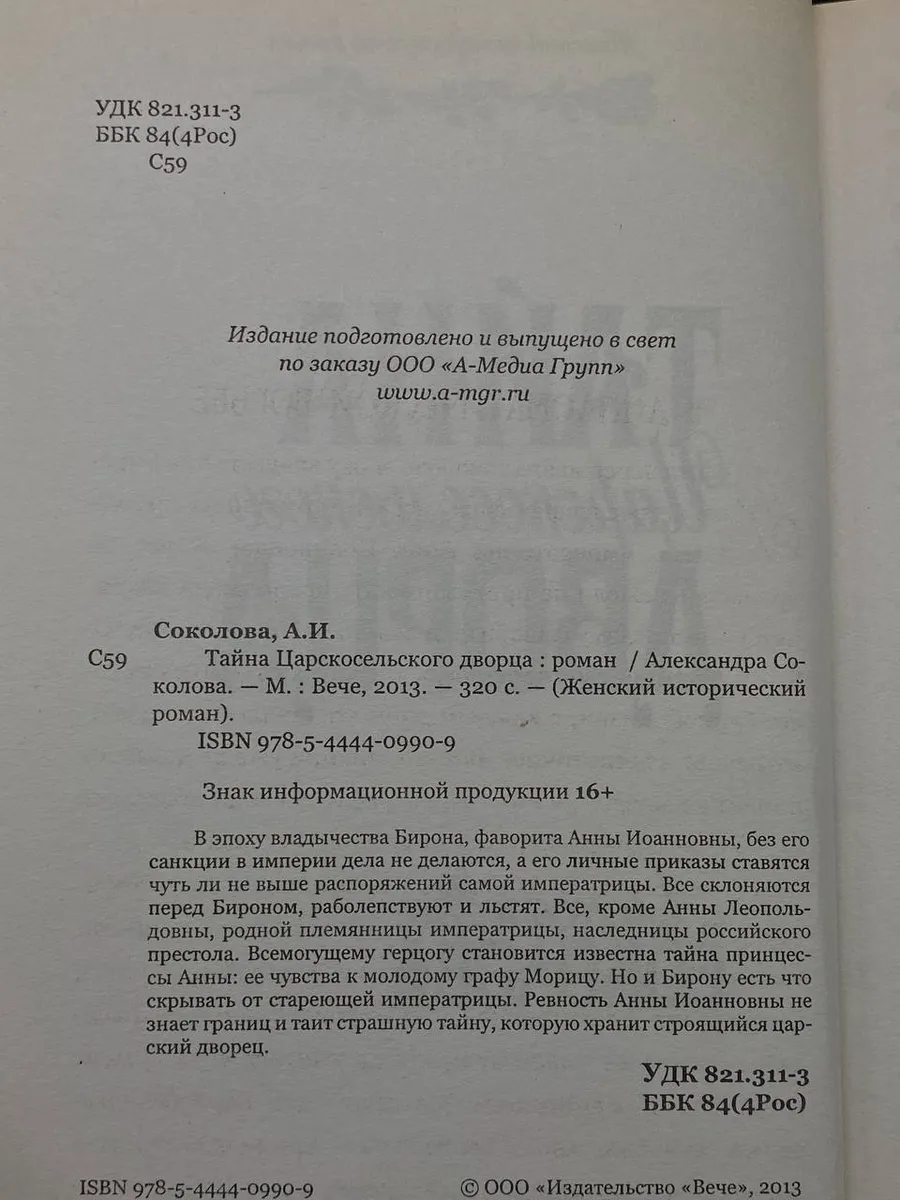 УДК 821.311-3
ББК 84(4Рос)
С59

Издание подготовлено и выпущено в свет
по заказу ООО «А-Медиа Групп»
www.a-mgr.ru

Соколова, А.И.
С59 Тайна Царскосельского дворца : роман / Александра Соколова. — М. : Вече, 2013. — 320 с. — (Женский исторический роман).
ISBN 978-5-4444-0990-9

Знак информационной продукции 16+

В эпоху владычества Бирона, фаворита Анны Иоанновны, без его санкции в империи дела не делаются, а его личные приказы ставятся чуть ли не выше распоряжений самой императрицы. Все склоняются перед Бироном, раболепствуют и льстят. Все, кроме Анны Леопольдовны, родной племянницы императрицы, наследницы российского престола. Всемогущему герцогу становится известна тайна принцессы Анны: ее чувства к молодому графу Морицу. Но и Бирону есть что скрывать от стареющей императрицы. Ревность Анны Иоанновны не знает границ и таит страшную тайну, которую хранит строящийся царский дворец.

УДК 821.311-3
ББК 84(4Рос)

ISBN 978-5-4444-0990-9

© ООО «Издательство «Вече», 2013